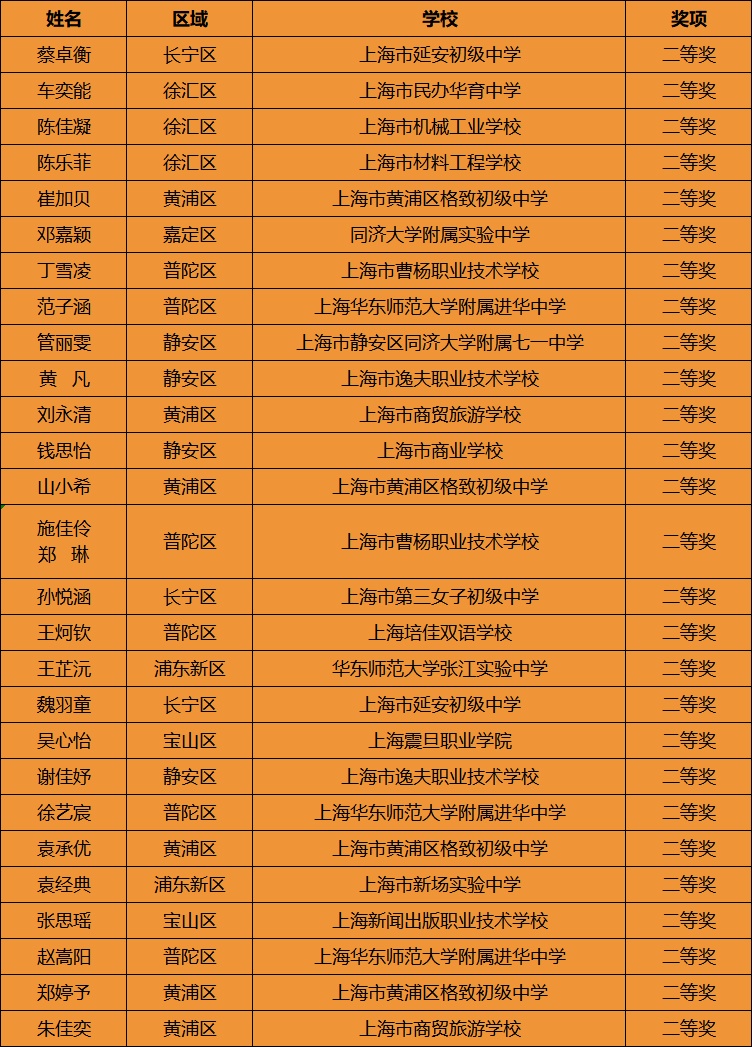 | 姓名 | 区域 | 学校 | 奖项 |
|---|---|---|---|
| 蔡卓衡 | 长宁区 | 上海市延安初级中学 | 二等奖 |
| 车奕能 | 徐汇区 | 上海市民办华育中学 | 二等奖 |
| 陈佳凝 | 徐汇区 | 上海市机械工业学校 | 二等奖 |
| 陈乐菲 | 徐汇区 | 上海市材料工程学校 | 二等奖 |
| 崔加贝 | 黄浦区 | 上海市黄浦区格致初级中学 | 二等奖 |
| 邓嘉颖 | 嘉定区 | 同济大学附属实验中学 | 二等奖 |
| 丁雪凌 | 普陀区 | 上海市曹杨职业技术学校 | 二等奖 |
| 范子涵 | 普陀区 | 上海华东师范大学附属进华中学 | 二等奖 |
| 管丽雯 | 静安区 | 上海市静安区同济大学附属七一中学 | 二等奖 |
| 黄 凡 | 静安区 | 上海市逸夫职业技术学校 | 二等奖 |
| 刘永清 | 黄浦区 | 上海市商贸旅游学校 | 二等奖 |
| 钱思怡 | 静安区 | 上海市商业学校 | 二等奖 |
| 山小希 | 黄浦区 | 上海市黄浦区格致初级中学 | 二等奖 |
| 施佳伶 郑 琳 | 普陀区 | 上海市曹杨职业技术学校 | 二等奖 |
| 孙悦涵 | 长宁区 | 上海市第三女子初级中学 | 二等奖 |
| 王炣钦 | 普陀区 | 上海培佳双语学校 | 二等奖 |
| 王芷沅 | 浦东新区 | 华东师范大学张江实验中学 | 二等奖 |
| 魏羽童 | 长宁区 | 上海市延安初级中学 | 二等奖 |
| 吴心怡 | 宝山区 | 上海震旦职业学院 | 二等奖 |
| 谢佳妤 | 静安区 | 上海市逸夫职业技术学校 | 二等奖 |
| 徐艺宸 | 普陀区 | 上海华东师范大学附属进华中学 | 二等奖 |
| 袁承优 | 黄浦区 | 上海市黄浦区格致初级中学 | 二等奖 |
| 袁经典 | 浦东新区 | 上海市新场实验中学 | 二等奖 |
| 张思瑶 | 宝山区 | 上海新闻出版职业技术学校 | 二等奖 |
| 赵嵩阳 | 普陀区 | 上海华东师范大学附属进华中学 | 二等奖 |
| 郑婷予 | 黄浦区 | 上海市黄浦区格致初级中学 | 二等奖 |
| 朱佳奕 | 黄浦区 | 上海市商贸旅游学校 | 二等奖 |